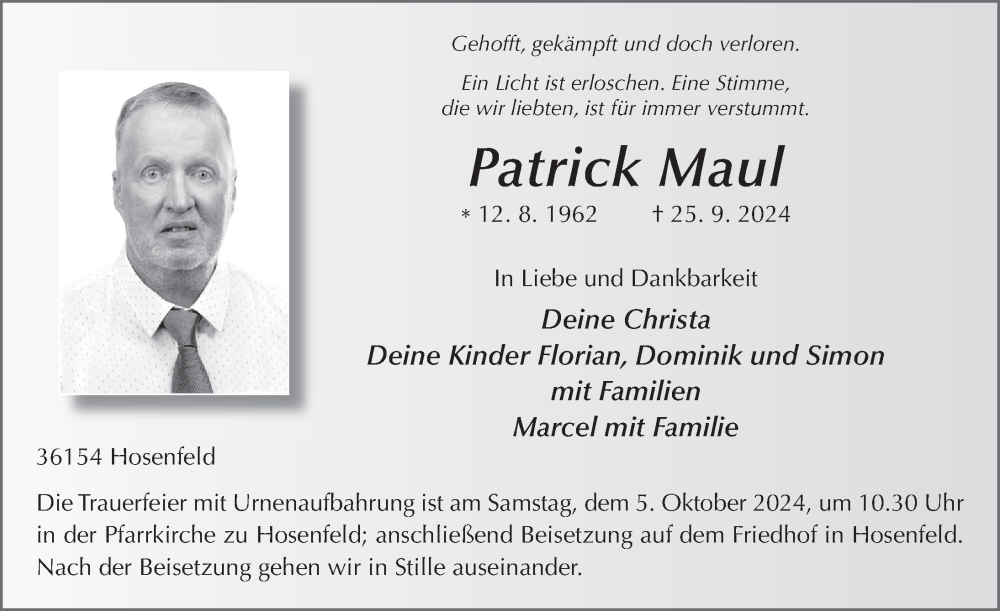 Gehofft, gekämpft und doch verloren.

Ein Licht ist erloschen. Eine Stimme, die wir liebten, ist für immer verstummt.

Patrick Maul

* 12. 8. 1962 † 25. 9. 2024

In Liebe und Dankbarkeit

Deine Christa
Deine Kinder Florian, Dominik und Simon mit Familien
Marcel mit Familie

36154 Hosenfeld

Die Trauerfeier mit Urnenaufbahrung ist am Samstag, dem 5. Oktober 2024, um 10.30 Uhr in der Pfarrkirche zu Hosenfeld; anschließend Beisetzung auf dem Friedhof in Hosenfeld. Nach der Beisetzung gehen wir in Stille auseinander.